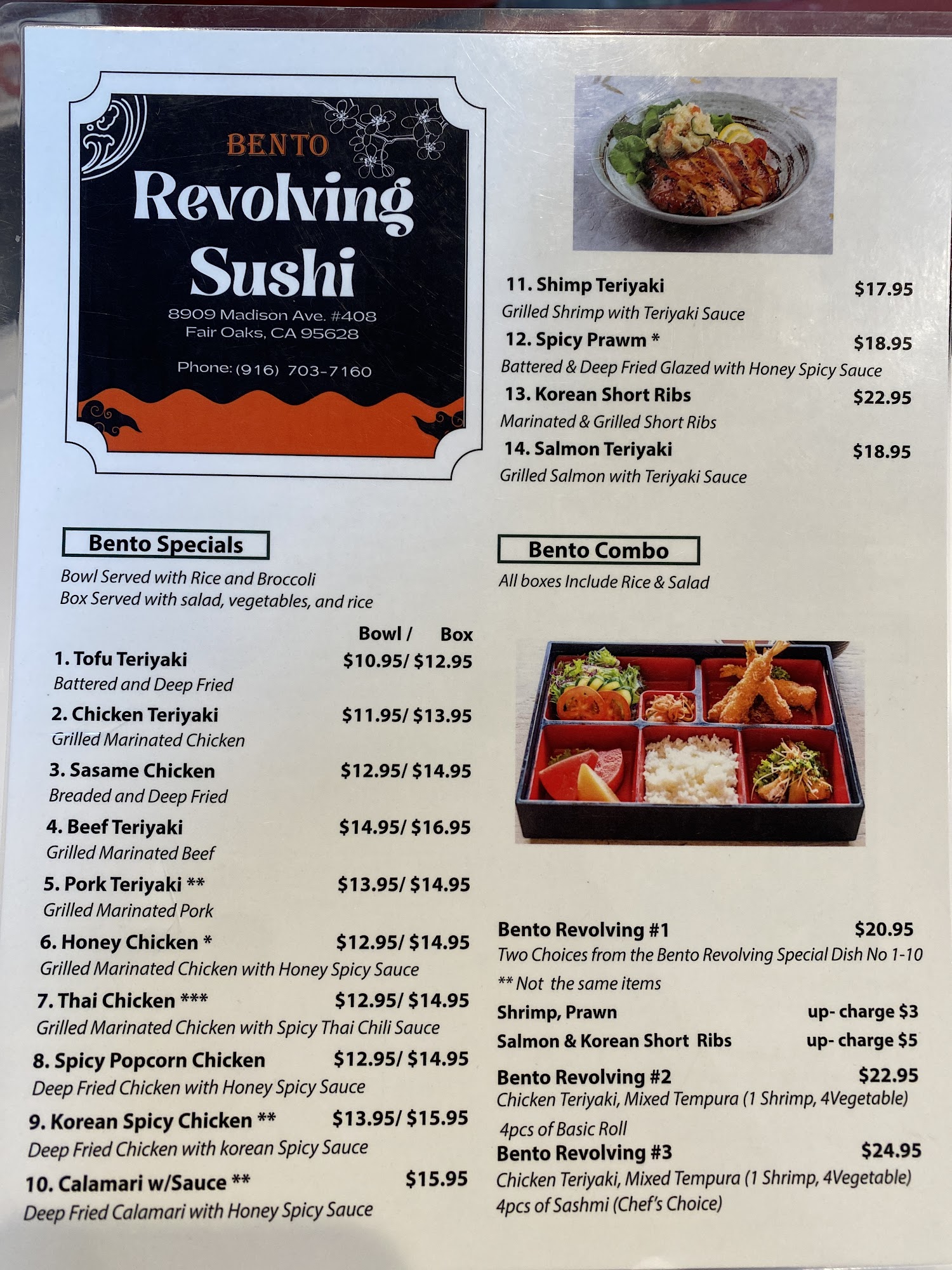 BENTO
Revolving
Sushi
8909 Madison Ave. #408
Fair Oaks, CA 95628

Phone: (916) 703-7160

Bento Specials
Bowl Served with Rice and Broccoli
Box Served with salad, vegetables, and rice

Bowl / Box
1. Tofu Teriyaki $10.95/ $12.95
Battered and Deep Fried
2. Chicken Teriyaki $11.95/ $13.95
Grilled Marinated Chicken
3. Sasame Chicken $12.95/ $14.95
Breaded and Deep Fried
4. Beef Teriyaki $14.95/ $16.95
Grilled Marinated Beef
5. Pork Teriyaki ** $13.95/ $14.95
Grilled Marinated Pork
6. Honey Chicken * $12.95/ $14.95
Grilled Marinated Chicken with Honey Spicy Sauce
7. Thai Chicken *** $12.95/ $14.95
Grilled Marinated Chicken with Spicy Thai Chili Sauce
8. Spicy Popcorn Chicken $12.95/ $14.95
Deep Fried Chicken with Honey Spicy Sauce
9. Korean Spicy Chicken ** $13.95/ $15.95
Deep Fried Chicken with korean Spicy Sauce
10. Calamari w/Sauce ** $15.95
Deep Fried Calamari with Honey Spicy Sauce

11. Shimp Teriyaki $17.95
Grilled Shrimp with Teriyaki Sauce
12. Spicy Prawm * $18.95
Battered & Deep Fried Glazed with Honey Spicy Sauce
13. Korean Short Ribs $22.95
Marinated & Grilled Short Ribs
14. Salmon Teriyaki $18.95
Grilled Salmon with Teriyaki Sauce

Bento Combo
All boxes Include Rice & Salad

Bento Revolving #1 $20.95
Two Choices from the Bento Revolving Special Dish No 1-10
** Not the same items
Shrimp, Prawn up- charge $3
Salmon & Korean Short Ribs up- charge $5
Bento Revolving #2 $22.95
Chicken Teriyaki, Mixed Tempura (1 Shrimp, 4Vegetable)
4pcs of Basic Roll
Bento Revolving #3 $24.95
Chicken Teriyaki, Mixed Tempura (1 Shrimp, 4Vegetable)
4pcs of Sashmi (Chef's Choice)